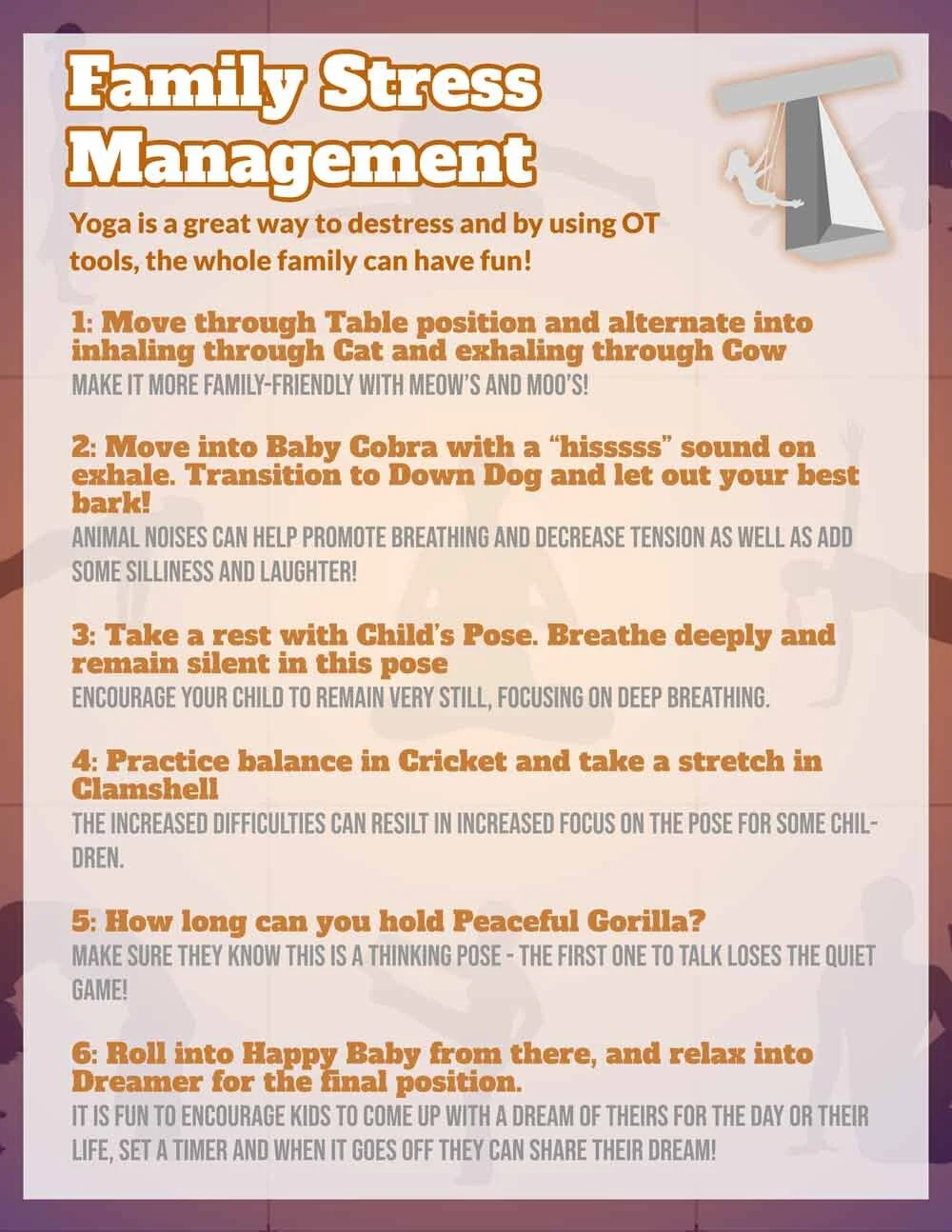 Family Stress Management

Yoga is a great way to destress and by using OT tools, the whole family can have fun!

1: Move through Table position and alternate into inhaling through Cat and exhaling through Cow
MAKE IT MORE FAMILY-FRIENDLY WITH MEOW'S AND MOO'S!

2: Move into Baby Cobra with a "hisssss" sound on exhale. Transition to Down Dog and let out your best bark!
ANIMAL NOISES CAN HELP PROMOTE BREATHING AND DECREASE TENSION AS WELL AS ADD SOME SILLINESS AND LAUGHTER!

3: Take a rest with Child's Pose. Breathe deeply and remain silent in this pose
ENCOURAGE YOUR CHILD TO REMAIN VERY STILL, FOCUSING ON DEEP BREATHING.

4: Practice balance in Cricket and take a stretch in Clamshell
THE INCREASED DIFFICULTIES CAN RESILT IN INCREASED FOCUS ON THE POSE FOR SOME CHILDREN.

5: How long can you hold Peaceful Gorilla?
MAKE SURE THEY KNOW THIS IS A THINKING POSE - THE FIRST ONE TO TALK LOSES THE QUIET GAME!

6: Roll into Happy Baby from there, and relax into Dreamer for the final position.
IT IS FUN TO ENCOURAGE KIDS TO COME UP WITH A DREAM OF THEIRS FOR THE DAY OR THEIR LIFE, SET A TIMER AND WHEN IT GOES OFF THEY CAN SHARE THEIR DREAM!